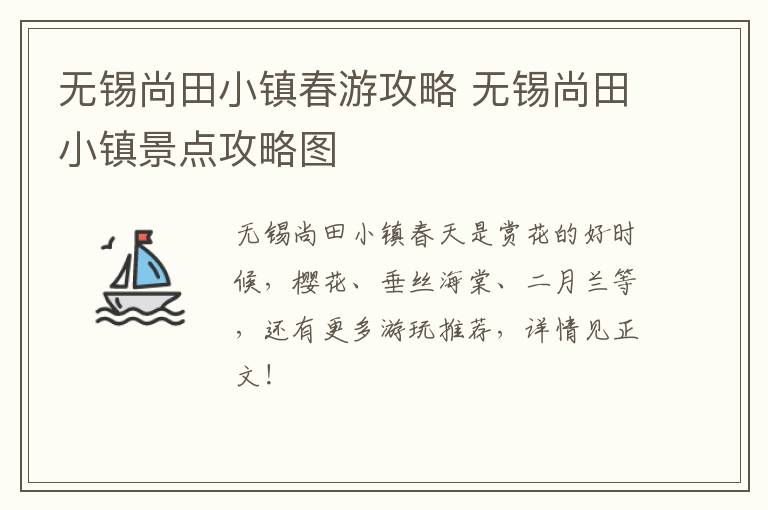 无锡尚田小镇春游攻略 无锡尚田小镇景点攻略图

无锡尚田小镇春天是赏花的好时候，樱花、垂丝海棠、二月兰等，还有更多游玩推荐，详情见正文！